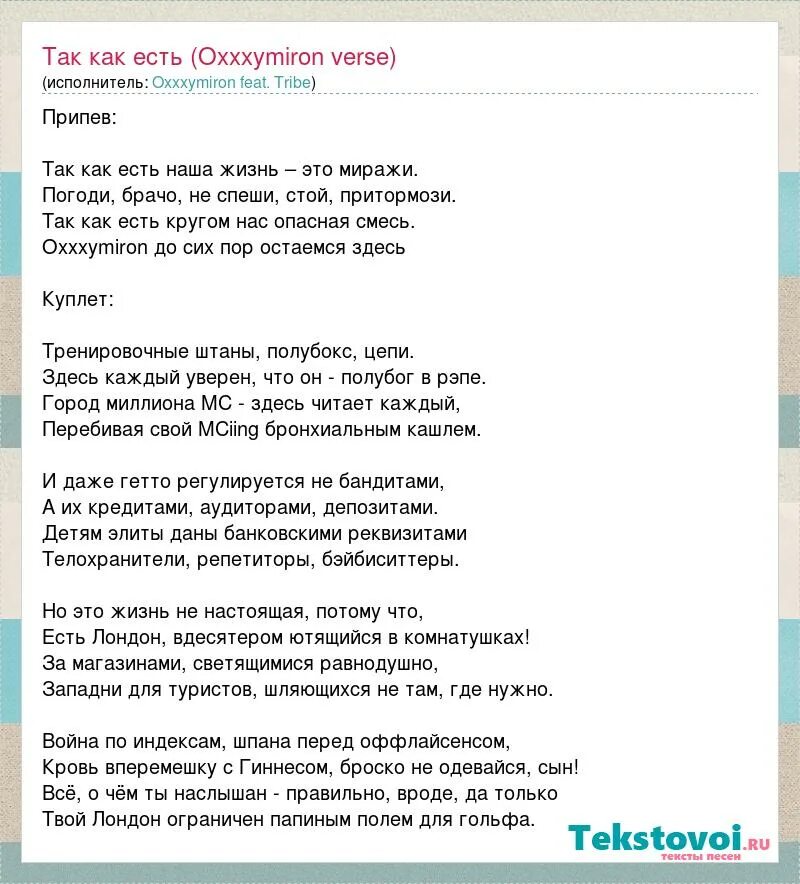 Так как есть (Oxxxymiron verse)
(исполнитель: Oxxxymiron feat. Tribe)

Припев:

Так как есть наша жизнь – это миражи.
Погоди, брачо, не спеши, стой, притормози.
Так как есть кругом нас опасная смесь.
Oxxxymiron до сих пор остаемся здесь

Куплет:

Тренировочные штаны, полубокс, цепи.
Здесь каждый уверен, что он - полубог в рэпе.
Город миллиона МС - здесь читает каждый,
Перебивая свой MCiing бронхиальным кашлем.

И даже гетто регулируется не бандитами,
А их кредитами, аудиторами, депозитами.
Детям элиты даны банковскими реквизитами
Телохранители, репетиторы, бэйбиситтеры.

Но это жизнь не настоящая, потому что,
Есть Лондон, вдесятером ютящийся в комнатушках!
За магазинами, светящимися равнодушно,
Западни для туристов, шляющихся не там, где нужно.

Война по индексам, шпана перед оффлайсенсом,
Кровь вперемешку с Гиннесом, броско не одевайся, сын!
Всё, о чём ты наслышан - правильно, вроде, да только
Твой Лондон ограничен папиным полем для гольфа.

Tekstovoi.ru
тексты песен